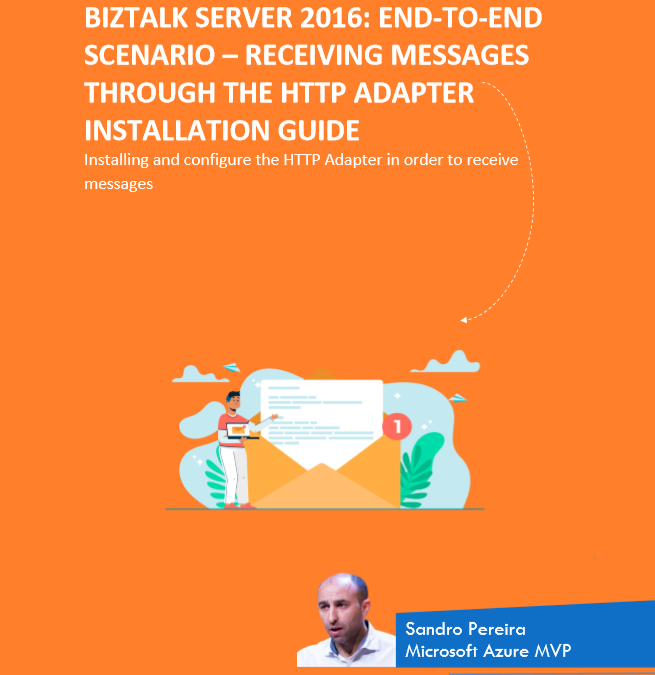 BIZTALK SERVER 2016: END-TO-END SCENARIO – RECEIVING MESSAGES THROUGH THE HTTP ADAPTER INSTALLATION GUIDE

Installing and configure the HTTP Adapter in order to receive messages

1

Sandro Pereira
Microsoft Azure MVP